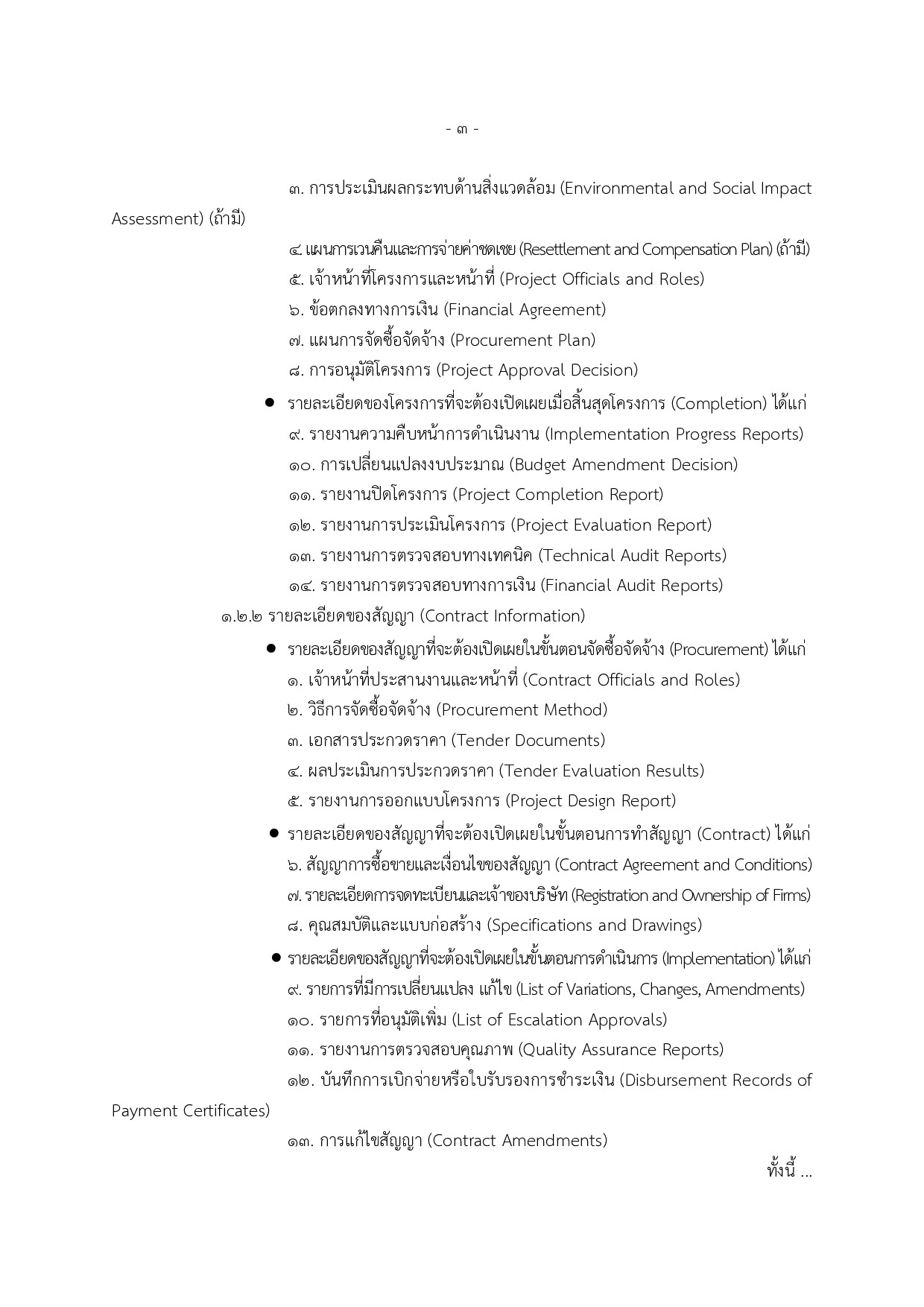 - ๓ -

๓. การประเมินผลกระทบด้านสิ่งแวดล้อม (Environmental and Social Impact Assessment) (ถ้ามี)

๔. แผนการเวนคืนและการจ่ายค่าชดเชย (Resettlement and Compensation Plan) (ถ้ามี)
๕. เจ้าหน้าที่โครงการและหน้าที่ (Project Officials and Roles)
๖. ข้อตกลงทางการเงิน (Financial Agreement)
๗. แผนการจัดซื้อจัดจ้าง (Procurement Plan)
๘. การอนุมัติโครงการ (Project Approval Decision)

● รายละเอียดของโครงการที่จะต้องเปิดเผยเมื่อสิ้นสุดโครงการ (Completion) ได้แก่
๙. รายงานความคืบหน้าการดำเนินงาน (Implementation Progress Reports)
๑๐. การเปลี่ยนแปลงงบประมาณ (Budget Amendment Decision)
๑๑. รายงานปิดโครงการ (Project Completion Report)
๑๒. รายงานการประเมินโครงการ (Project Evaluation Report)
๑๓. รายงานการตรวจสอบทางเทคนิค (Technical Audit Reports)
๑๔. รายงานการตรวจสอบทางการเงิน (Financial Audit Reports)

๑.๒.๒ รายละเอียดของสัญญา (Contract Information)

● รายละเอียดของสัญญาที่จะต้องเปิดเผยในขั้นตอนจัดซื้อจัดจ้าง (Procurement) ได้แก่
๑. เจ้าหน้าที่ประสานงานและหน้าที่ (Contract Officials and Roles)
๒. วิธีการจัดซื้อจัดจ้าง (Procurement Method)
๓. เอกสารประกวดราคา (Tender Documents)
๔. ผลประเมินการประกวดราคา (Tender Evaluation Results)
๕. รายงานการออกแบบโครงการ (Project Design Report)

● รายละเอียดของสัญญาที่จะต้องเปิดเผยในขั้นตอนการทำสัญญา (Contract) ได้แก่
๖. สัญญาการซื้อขายและเงื่อนไขของสัญญา (Contract Agreement and Conditions)
๗. รายละเอียดการจดทะเบียนและเจ้าของบริษัท (Registration and Ownership of Firms)
๘. คุณสมบัติและแบบก่อสร้าง (Specifications and Drawings)

● รายละเอียดของสัญญาที่จะต้องเปิดเผยในขั้นตอนการดำเนินการ (Implementation) ได้แก่
๙. รายการที่มีการเปลี่ยนแปลง แก้ไข (List of Variations, Changes, Amendments)
๑๐. รายการที่อนุมัติเพิ่ม (List of Escalation Approvals)
๑๑. รายงานการตรวจสอบคุณภาพ (Quality Assurance Reports)
๑๒. บันทึกการเบิกจ่ายหรือใบรับรองการชำระเงิน (Disbursement Records of Payment Certificates)

๑๓. การแก้ไขสัญญา (Contract Amendments)

ทั้งนี้ ...